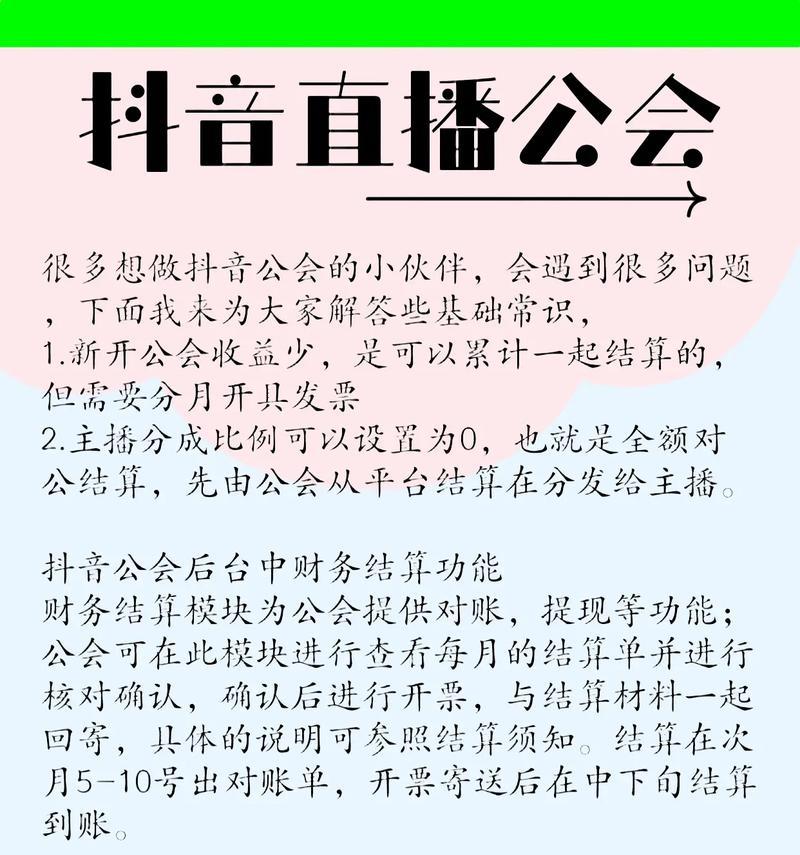 抖音直播公会

很多想做抖音公会的小伙伴，会遇到很多问题，下面我来为大家解答些基础常识，
1.新开公会收益少，是可以累计一起结算的，但需要分月开具发票
2.主播分成比例可以设置为0，也就是全额对公结算，先由公会从平台结算在分发给主播。

抖音公会后台中财务结算功能
财务结算模块为公会提供对账，提现等功能；公会可在此模块进行查看每月的结算单并进行核对确认，确认后进行开票，与结算材料一起回寄，具体的说明可参照结算须知。结算在次月5-10号出对账单，开票寄送后在中下旬结算到账。